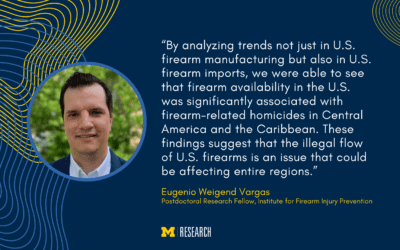 “By analyzing trends not just in U.S. firearm manufacturing but also in U.S. firearm imports, we were able to see that firearm availability in the U.S. was significantly associated with firearm-related homicides in Central America and the Caribbean. These findings suggest that the illegal flow of U.S. firearms is an issue that could be affecting entire regions.”

Eugenio Weigend Vargas
Postdoctoral Research Fellow, Institute for Firearm Injury Prevention

M | RESEARCH